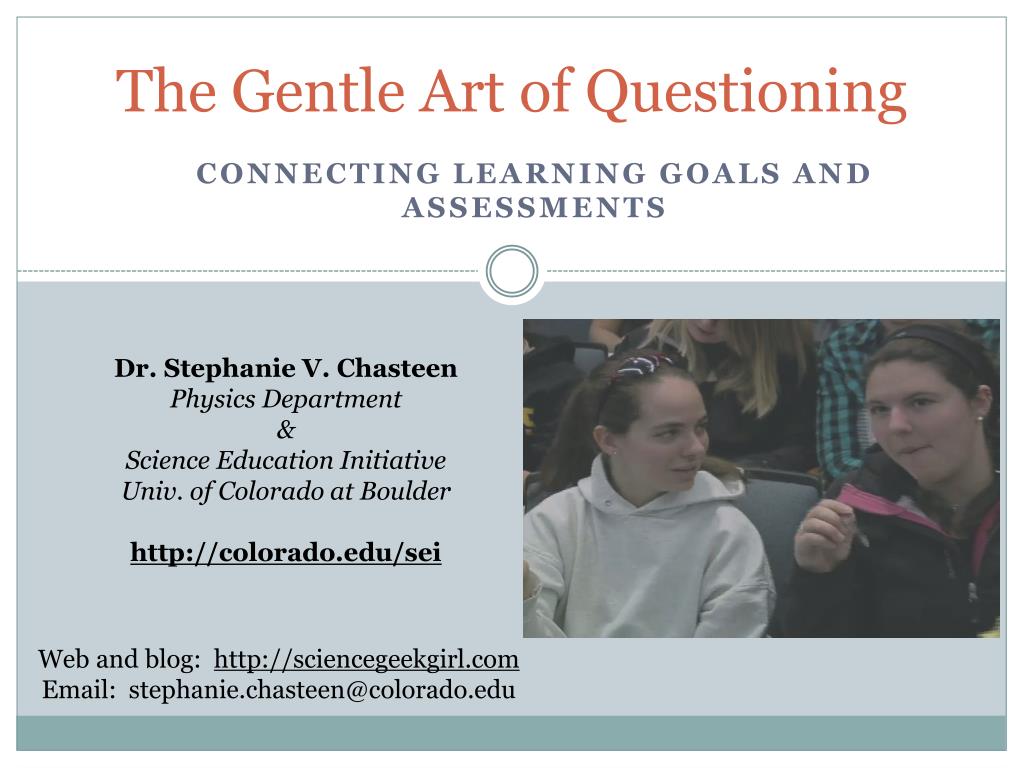 The Gentle Art of Questioning

CONNECTING LEARNING GOALS AND ASSESSMENTS

Dr. Stephanie V. Chasteen
Physics Department
&
Science Education Initiative
Univ. of Colorado at Boulder

http://colorado.edu/sei

Web and blog: http://sciencegeekgirl.com
Email: stephanie.chasteen@colorado.edu